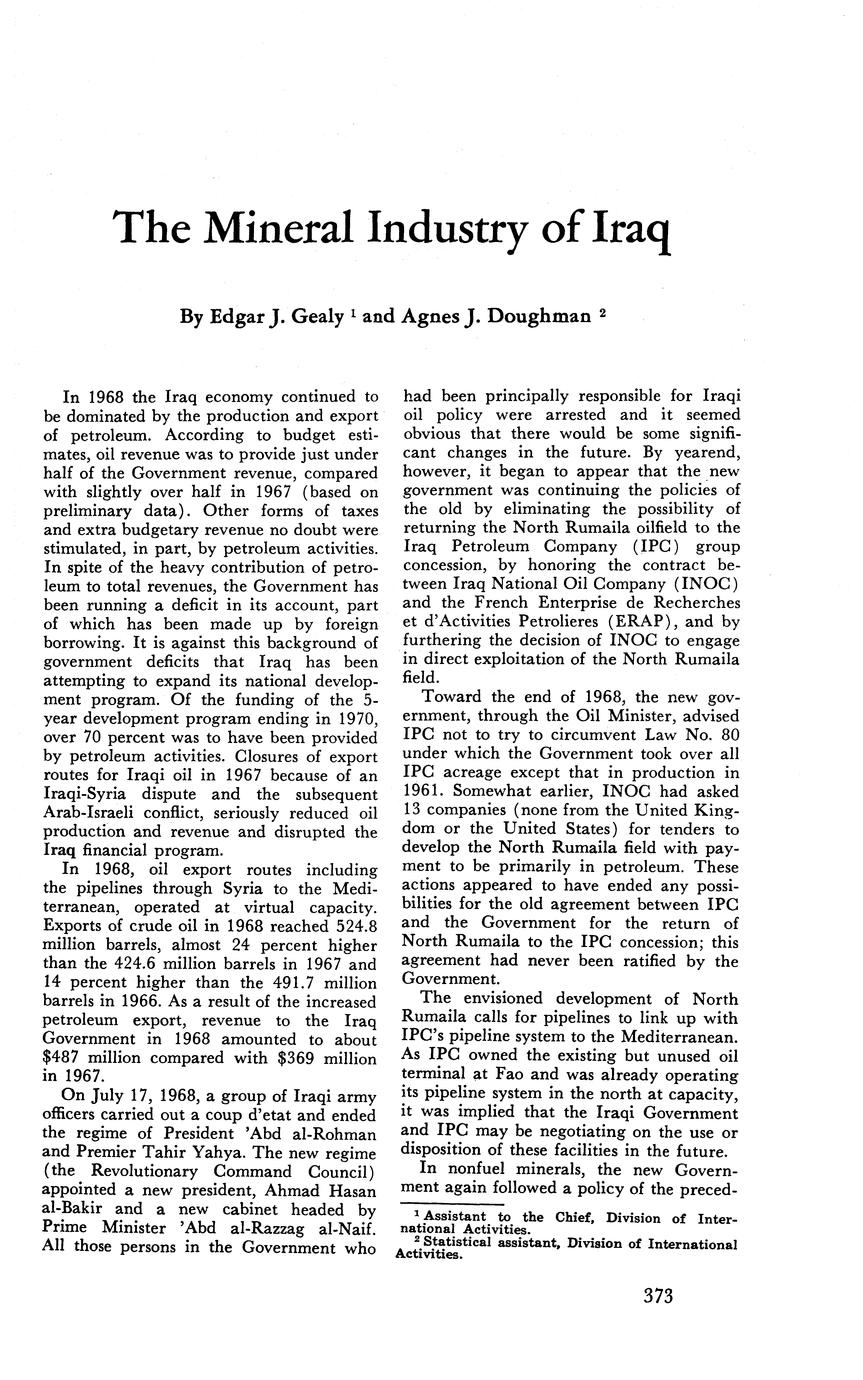 The Mineral Industry of Iraq

By Edgar J. Gealy $^1$ and Agnes J. Doughman $^2$

In 1968 the Iraq economy continued to be dominated by the production and export of petroleum. According to budget estimates, oil revenue was to provide just under half of the Government revenue, compared with slightly over half in 1967 (based on preliminary data). Other forms of taxes and extra budgetary revenue no doubt were stimulated, in part, by petroleum activities. In spite of the heavy contribution of petroleum to total revenues, the Government has been running a deficit in its account, part of which has been made up by foreign borrowing. It is against this background of government deficits that Iraq has been attempting to expand its national development program. Of the funding of the 5-year development program ending in 1970, over 70 percent was to have been provided by petroleum activities. Closures of export routes for Iraqi oil in 1967 because of an Iraqi-Syria dispute and the subsequent Arab-Israeli conflict, seriously reduced oil production and revenue and disrupted the Iraq financial program.

In 1968, oil export routes including the pipelines through Syria to the Mediterranean, operated at virtual capacity. Exports of crude oil in 1968 reached 524.8 million barrels, almost 24 percent higher than the 424.6 million barrels in 1967 and 14 percent higher than the 491.7 million barrels in 1966. As a result of the increased petroleum export, revenue to the Iraq Government in 1968 amounted to about $487 million compared with $369 million in 1967.

On July 17, 1968, a group of Iraqi army officers carried out a coup d'etat and ended the regime of President 'Abd al-Rohman and Premier Tahir Yahya. The new regime (the Revolutionary Command Council) appointed a new president, Ahmad Hasan al-Bakir and a new cabinet headed by Prime Minister 'Abd al-Razzag al-Naif. All those persons in the Government who had been principally responsible for Iraqi oil policy were arrested and it seemed obvious that there would be some significant changes in the future. By yearend, however, it began to appear that the new government was continuing the policies of the old by eliminating the possibility of returning the North Rumaila oilfield to the Iraq Petroleum Company (IPC) group concession, by honoring the contract between Iraq National Oil Company (INOC) and the French Enterprise de Recherches et d'Activities Petrolieres (ERAP), and by furthering the decision of INOC to engage in direct exploitation of the North Rumaila field.

Toward the end of 1968, the new government, through the Oil Minister, advised IPC not to try to circumvent Law No. 80 under which the Government took over all IPC acreage except that in production in 1961. Somewhat earlier, INOC had asked 13 companies (none from the United Kingdom or the United States) for tenders to develop the North Rumaila field with payment to be primarily in petroleum. These actions appeared to have ended any possibilities for the old agreement between IPC and the Government for the return of North Rumaila to the IPC concession; this agreement had never been ratified by the Government.

The envisioned development of North Rumaila calls for pipelines to link up with IPC's pipeline system to the Mediterranean. As IPC owned the existing but unused oil terminal at Fao and was already operating its pipeline system in the north at capacity, it was implied that the Iraqi Government and IPC may be negotiating on the use or disposition of these facilities in the future.

In nonfuel minerals, the new Government again followed a policy of the preced-

$^1$ Assistant to the Chief, Division of International Activities.
$^2$ Statistical assistant, Division of International Activities.

373